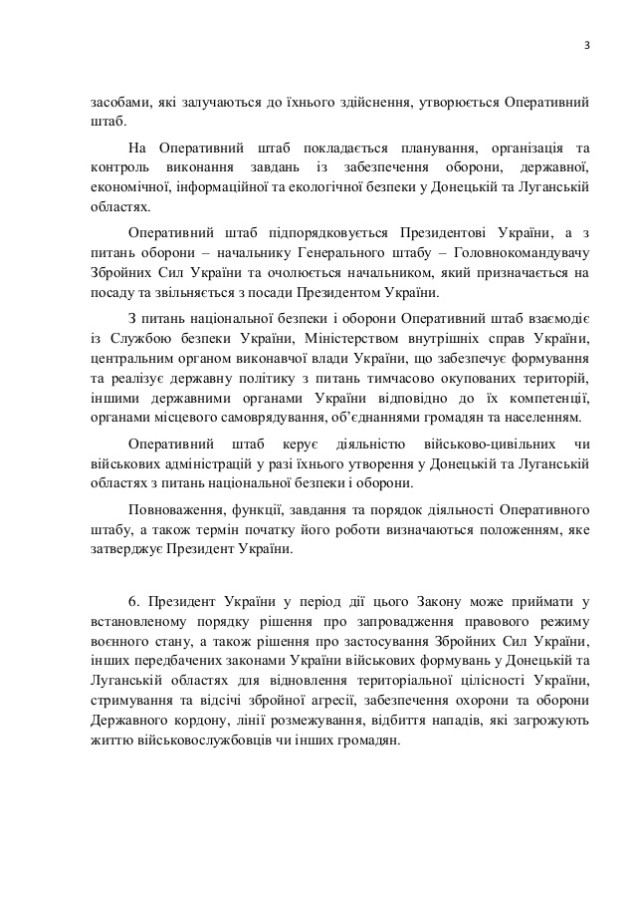 3

засобами, які залучаються до їхнього здійснення, утворюється Оперативний штаб.

На Оперативний штаб покладається планування, організація та контроль виконання завдань із забезпечення оборони, державної, економічної, інформаційної та екологічної безпеки у Донецькій та Луганській областях.

Оперативний штаб підпорядковується Президентові України, а з питань оборони – начальнику Генерального штабу – Головнокомандувачу Збройних Сил України та очолюється начальником, який призначається на посаду та звільняється з посади Президентом України.

З питань національної безпеки і оборони Оперативний штаб взаємодіє із Службою безпеки України, Міністерством внутрішніх справ України, центральним органом виконавчої влади України, що забезпечує формування та реалізує державну політику з питань тимчасово окупованих територій, іншими державними органами України відповідно до їх компетенції, органами місцевого самоврядування, об'єднаннями громадян та населенням.

Оперативний штаб керує діяльністю військово-цивільних чи військових адміністрацій у разі їхнього утворення у Донецькій та Луганській областях з питань національної безпеки і оборони.

Повноваження, функції, завдання та порядок діяльності Оперативного штабу, а також термін початку його роботи визначаються положенням, яке затверджує Президент України.

6. Президент України у період дії цього Закону може приймати у встановленому порядку рішення про запровадження правового режиму воєнного стану, а також рішення про застосування Збройних Сил України, інших передбачених законами України військових формувань у Донецькій та Луганській областях для відновлення територіальної цілісності України, стримування та відсічі збройної агресії, забезпечення охорони та оборони Державного кордону, лінії розмежування, відбиття нападів, які загрожують життю військовослужбовців чи інших громадян.